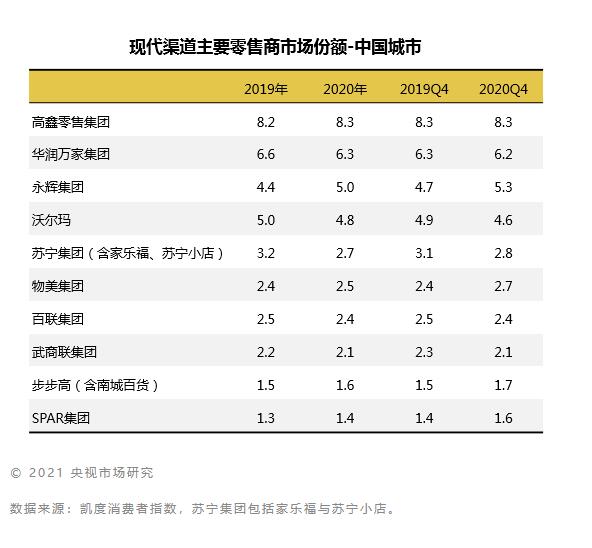 现代渠道主要零售商市场份额-中国城市

| | 2019年 | 2020年 | 2019Q4 | 2020Q4 |
|---|---|---|---|---|
| 高鑫零售集团 | 8.2 | 8.3 | 8.3 | 8.3 |
| 华润万家集团 | 6.6 | 6.3 | 6.3 | 6.2 |
| 永辉集团 | 4.4 | 5.0 | 4.7 | 5.3 |
| 沃尔玛 | 5.0 | 4.8 | 4.9 | 4.6 |
| 苏宁集团（含家乐福、苏宁小店） | 3.2 | 2.7 | 3.1 | 2.8 |
| 物美集团 | 2.4 | 2.5 | 2.4 | 2.7 |
| 百联集团 | 2.5 | 2.4 | 2.5 | 2.4 |
| 武商联集团 | 2.2 | 2.1 | 2.3 | 2.1 |
| 步步高（含南城百货） | 1.5 | 1.6 | 1.5 | 1.7 |
| SPAR集团 | 1.3 | 1.4 | 1.4 | 1.6 |

© 2021 央视市场研究

数据来源：凯度消费者指数，苏宁集团包括家乐福与苏宁小店。